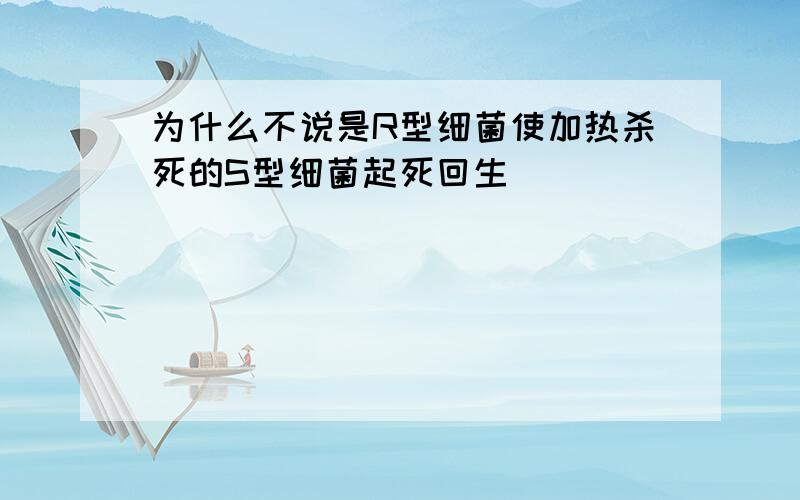 为什么不说是R型细菌使加热杀死的S型细菌起死回生